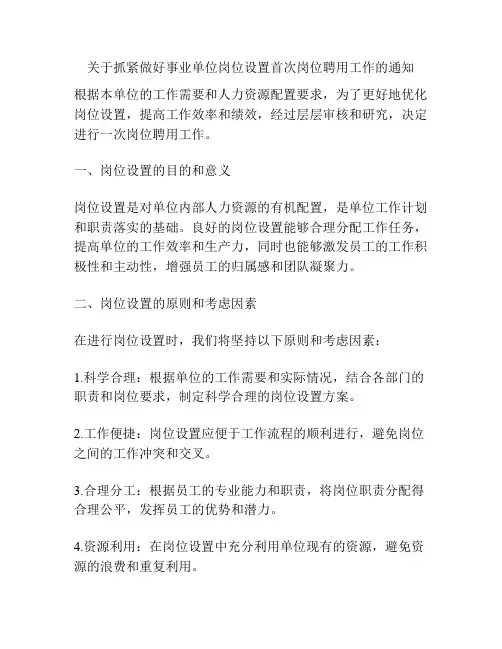 关于抓紧做好事业单位岗位设置首次岗位聘用工作的通知

根据本单位的工作需要和人力资源配置要求，为了更好地优化岗位设置，提高工作效率和绩效，经过层层审核和研究，决定进行一次岗位聘用工作。

一、岗位设置的目的和意义

岗位设置是对单位内部人力资源的有机配置，是单位工作计划和职责落实的基础。良好的岗位设置能够合理分配工作任务，提高单位的工作效率和生产力，同时也能够激发员工的工作积极性和主动性，增强员工的归属感和团队凝聚力。

二、岗位设置的原则和考虑因素

在进行岗位设置时，我们将坚持以下原则和考虑因素：

1.科学合理：根据单位的工作需要和实际情况，结合各部门的职责和岗位要求，制定科学合理的岗位设置方案。

2.工作便捷：岗位设置应便于工作流程的顺利进行，避免岗位之间的工作冲突和交叉。

3.合理分工：根据员工的专业能力和职责，将岗位职责分配得合理公平，发挥员工的优势和潜力。

4.资源利用：在岗位设置中充分利用单位现有的资源，避免资源的浪费和重复利用。